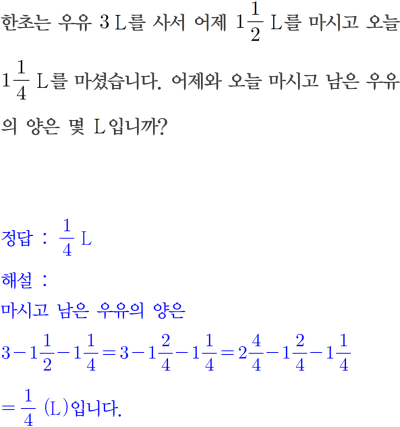 한초는 우유 3 L를 사서 어제 $1\frac{1}{2}$ L를 마시고 오늘 $1\frac{1}{4}$ L를 마셨습니다. 어제와 오늘 마시고 남은 우유의 양은 몇 L입니까?

정답 : $\frac{1}{4}$ L

해설 :

마시고 남은 우유의 양은

$3-1\frac{1}{2}-1\frac{1}{4}=3-1\frac{2}{4}-1\frac{1}{4}=2\frac{4}{4}-1\frac{2}{4}-1\frac{1}{4}$

$=\frac{1}{4}$ (L)입니다.